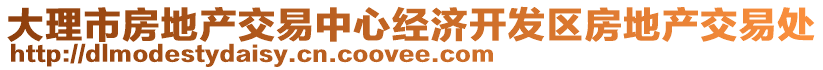 大理市房地产交易中心经济开发区房地产交易处
http://dlmodestydaisy.cn.coovee.com